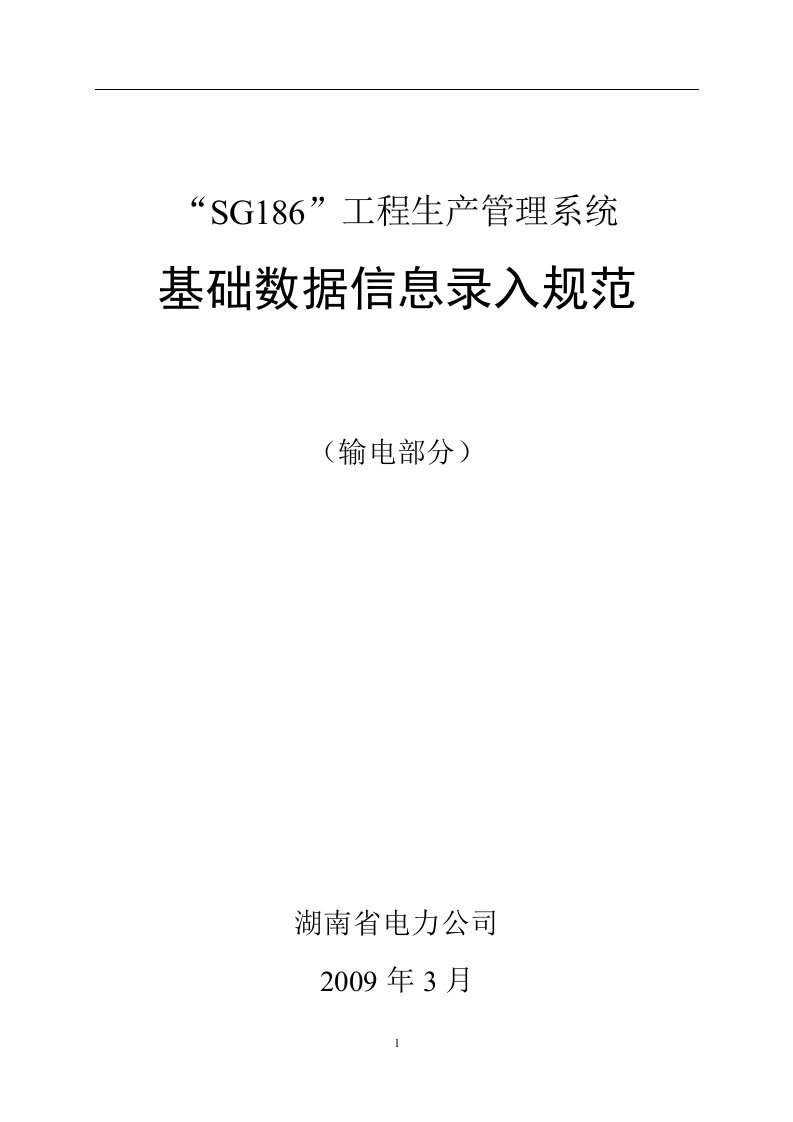 “SG186”工程生产管理系统

基础数据信息录入规范

（输电部分）

湖南省电力公司

2009 年 3 月

1